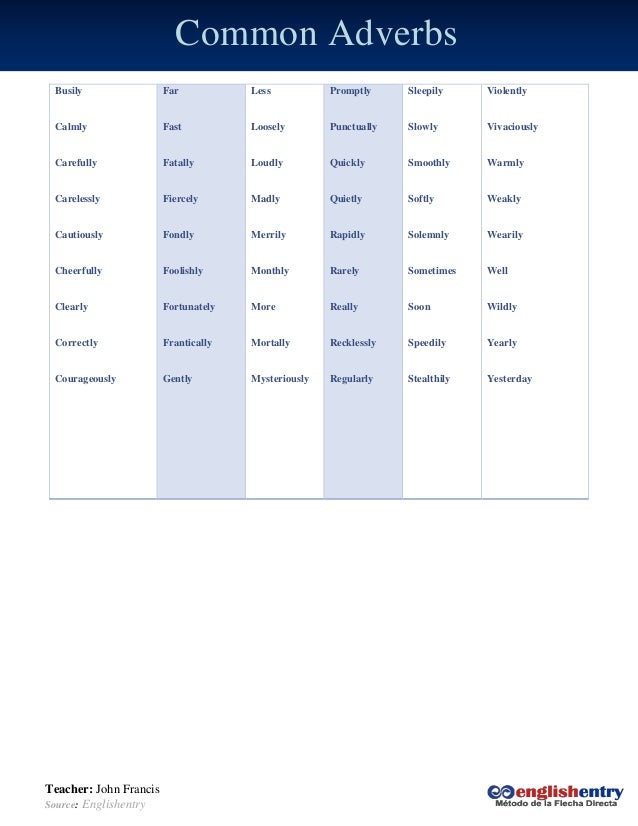 Common Adverbs

| Busily | Far | Less | Promptly | Sleepily | Violently |
|---|---|---|---|---|---|
| Calmly | Fast | Loosely | Punctually | Slowly | Vivaciously |
| Carefully | Fatally | Loudly | Quickly | Smoothly | Warmly |
| Carelessly | Fiercely | Madly | Quietly | Softly | Weakly |
| Cautiously | Fondly | Merrily | Rapidly | Solemnly | Wearily |
| Cheerfully | Foolishly | Monthly | Rarely | Sometimes | Well |
| Clearly | Fortunately | More | Really | Soon | Wildly |
| Correctly | Frantically | Mortally | Recklessly | Speedily | Yearly |
| Courageously | Gently | Mysteriously | Regularly | Stealthily | Yesterday |

Teacher: John Francis
Source: Englishentry

englishentry
Método de la Flecha Directa